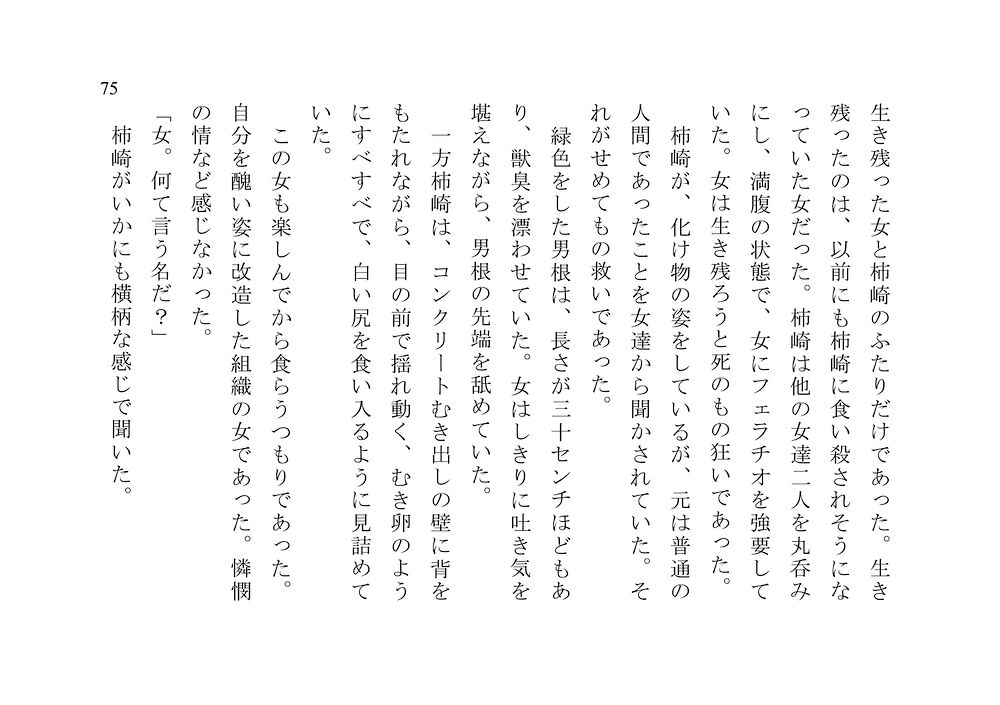 75

生き残った女と柿崎のふたりだけであった。生き残ったのは、以前にも柿崎に食い殺されそうになっていた女だった。柿崎は他の女達二人を丸呑みにし、満腹の状態で、女にフェラチオを強要していた。女は生き残ろうと死のもの狂いであった。

柿崎が、化け物の姿をしているが、元は普通の人間であったことを女達から聞かされていた。それがせめてもの救いであった。

緑色をした男根は、長さが三十センチほどもあり、獣臭を漂わせていた。女はしきりに吐き気を堪えながら、男根の先端を舐めていた。

一方柿崎は、コンクリートむき出しの壁に背をもたれながら、目の前で揺れ動く、むき卵のようにすべすべで、白い尻を食い入るように見詰めていた。

この女も楽しんでから食らうつもりであった。自分を醜い姿に改造した組織の女であった。憐憫の情など感じなかった。

「女。何て言う名だ？」

柿崎がいかにも横柄な感じで聞いた。